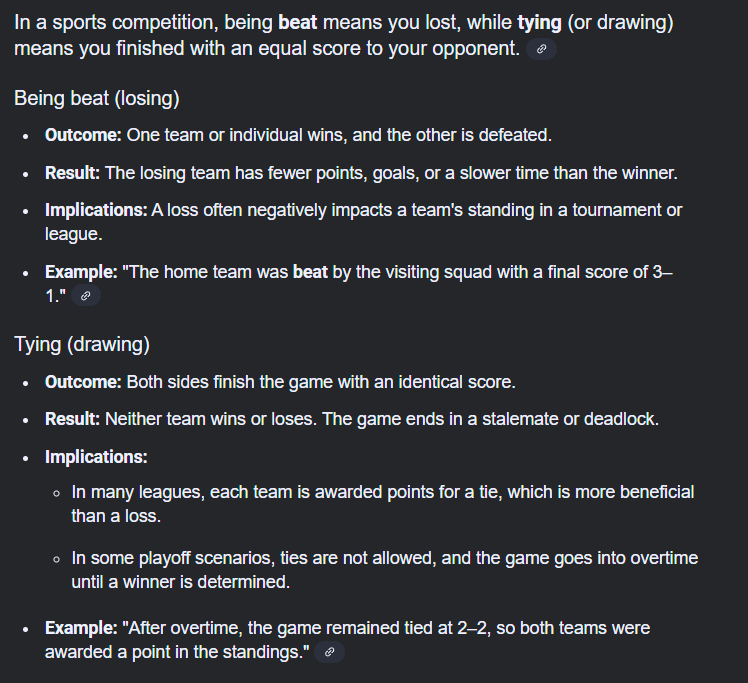 In a sports competition, being **beat** means you lost, while **tying** (or drawing) means you finished with an equal score to your opponent.

Being beat (losing)

- **Outcome:** One team or individual wins, and the other is defeated.
- **Result:** The losing team has fewer points, goals, or a slower time than the winner.
- **Implications:** A loss often negatively impacts a team's standing in a tournament or league.
- **Example:** "The home team was **beat** by the visiting squad with a final score of 3–1."

Tying (drawing)

- **Outcome:** Both sides finish the game with an identical score.
- **Result:** Neither team wins or loses. The game ends in a stalemate or deadlock.
- **Implications:**
  - In many leagues, each team is awarded points for a tie, which is more beneficial than a loss.
  - In some playoff scenarios, ties are not allowed, and the game goes into overtime until a winner is determined.
- **Example:** "After overtime, the game remained tied at 2–2, so both teams were awarded a point in the standings."